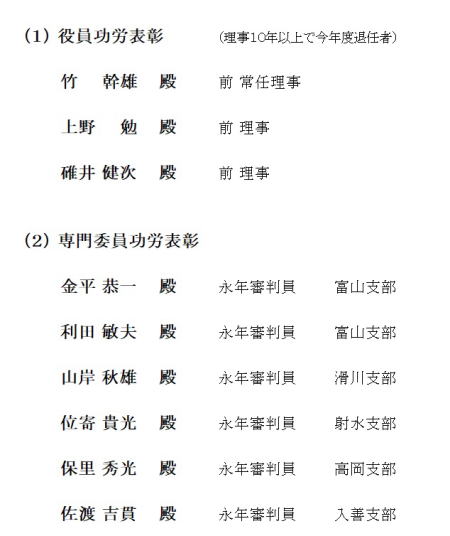 (1) 役員功労表彰　(理事10年以上で今年度退任者)

竹　幹雄　殿　前 常任理事

上野　勉　殿　前 理事

碓井 健次　殿　前 理事

(2) 専門委員功労表彰

金平 恭一　殿　永年審判員　富山支部

利田 敏夫　殿　永年審判員　富山支部

山岸 秋雄　殿　永年審判員　滑川支部

位寄 貴光　殿　永年審判員　射水支部

保里 秀光　殿　永年審判員　高岡支部

佐渡 吉貫　殿　永年審判員　入善支部